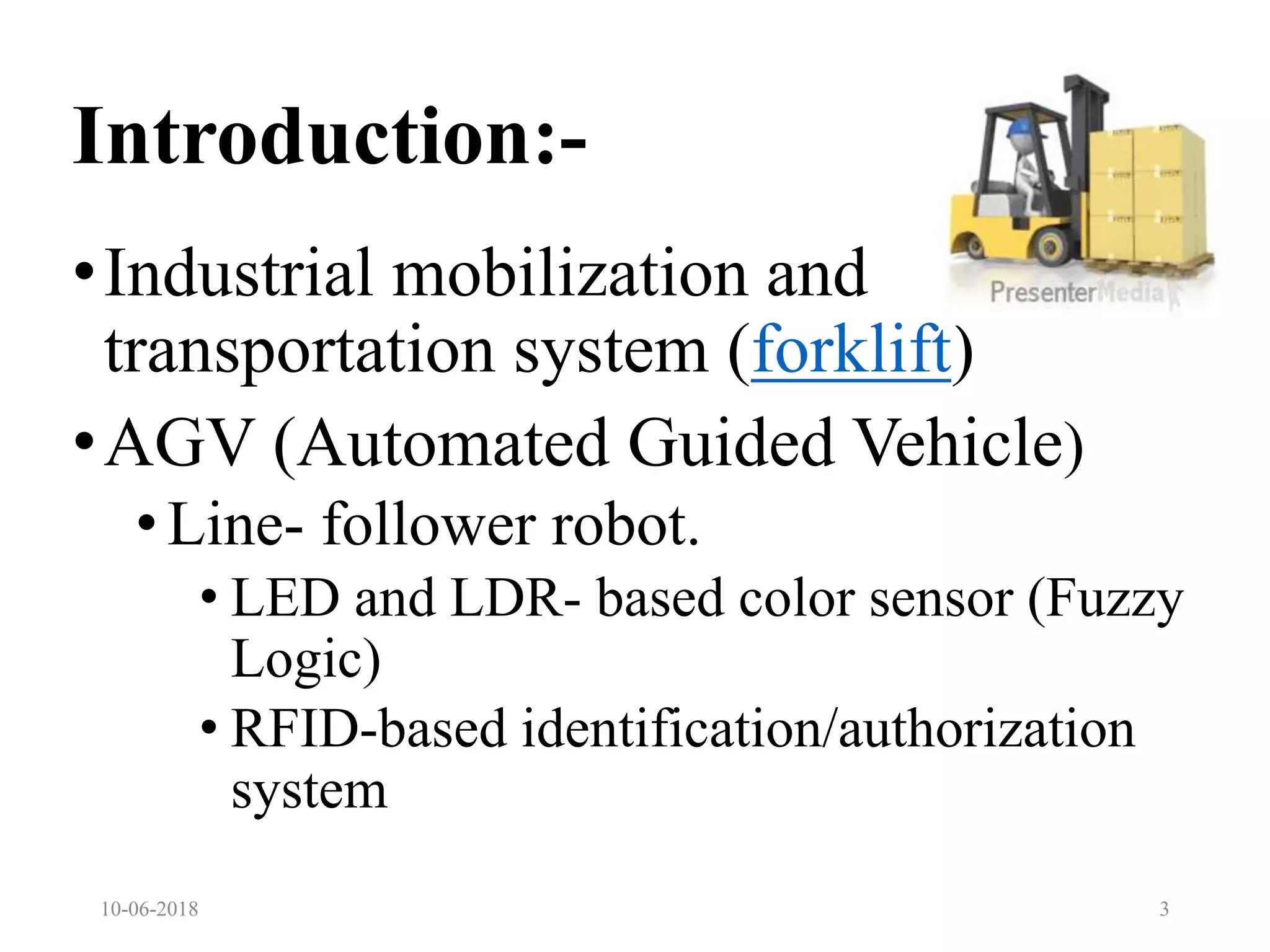 Introduction:-

PresenterMedia

• Industrial mobilization and transportation system (forklift)

• AGV (Automated Guided Vehicle)

• Line- follower robot.

• LED and LDR- based color sensor (Fuzzy Logic)

• RFID-based identification/authorization system

10-06-2018

3